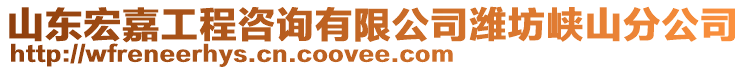 山东宏嘉工程咨询有限公司潍坊峡山分公司
http://wfreneerhys.cn.coovee.com